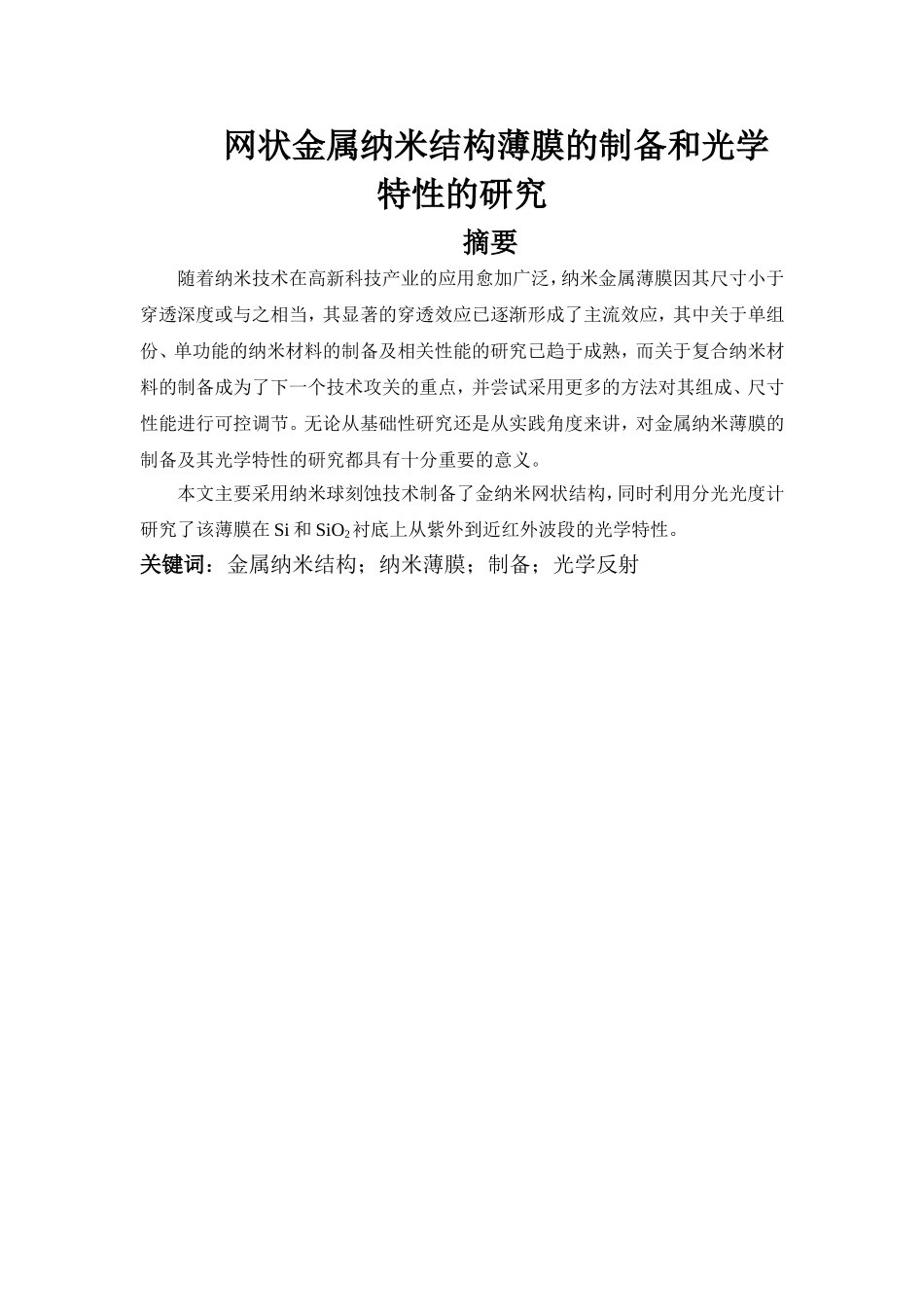 网状金属纳米结构薄膜的制备和光学特性的研究

摘要

随着纳米技术在高新科技产业的应用愈加广泛，纳米金属薄膜因其尺寸小于穿透深度或与之相当，其显著的穿透效应已逐渐形成了主流效应，其中关于单组份、单功能的纳米材料的制备及相关性能的研究已趋于成熟，而关于复合纳米材料的制备成为了下一个技术攻关的重点，并尝试采用更多的方法对其组成、尺寸性能进行可控调节。无论从基础性研究还是从实践角度来讲，对金属纳米薄膜的制备及其光学特性的研究都具有十分重要的意义。

本文主要采用纳米球刻蚀技术制备了金纳米网状结构，同时利用分光光度计研究了该薄膜在 Si 和 $SiO_2$ 衬底上从紫外到近红外波段的光学特性。

关键词：金属纳米结构；纳米薄膜；制备；光学反射